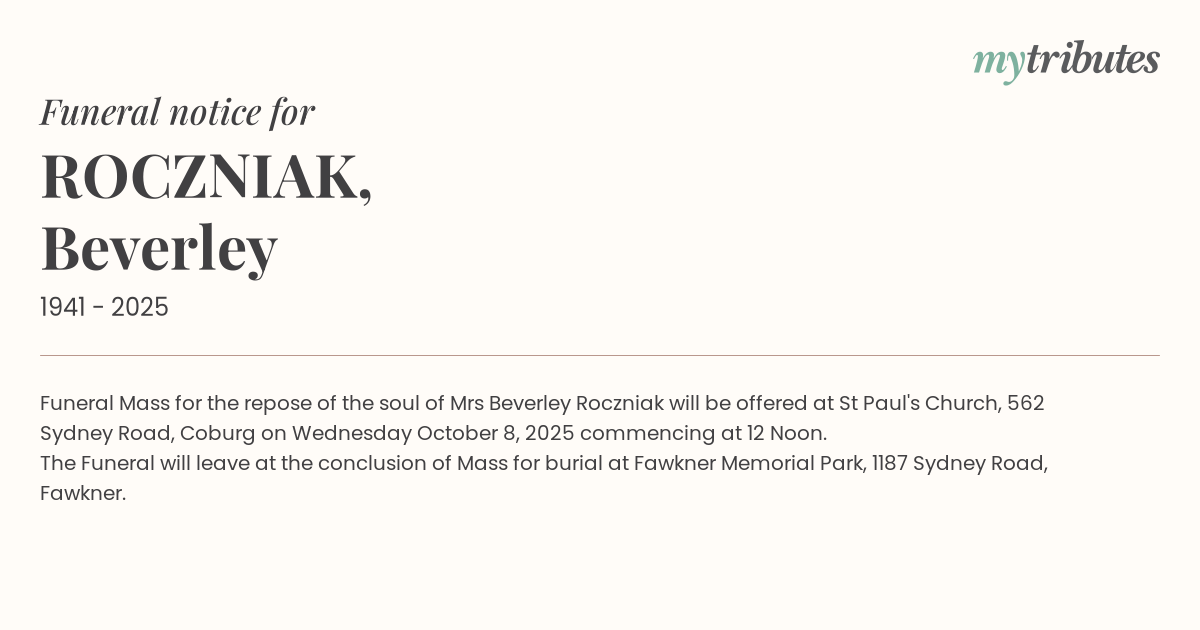 mytributes

Funeral notice for

ROCZNIAK,
Beverley

1941 - 2025

Funeral Mass for the repose of the soul of Mrs Beverley Roczniak will be offered at St Paul's Church, 562 Sydney Road, Coburg on Wednesday October 8, 2025 commencing at 12 Noon.

The Funeral will leave at the conclusion of Mass for burial at Fawkner Memorial Park, 1187 Sydney Road, Fawkner.